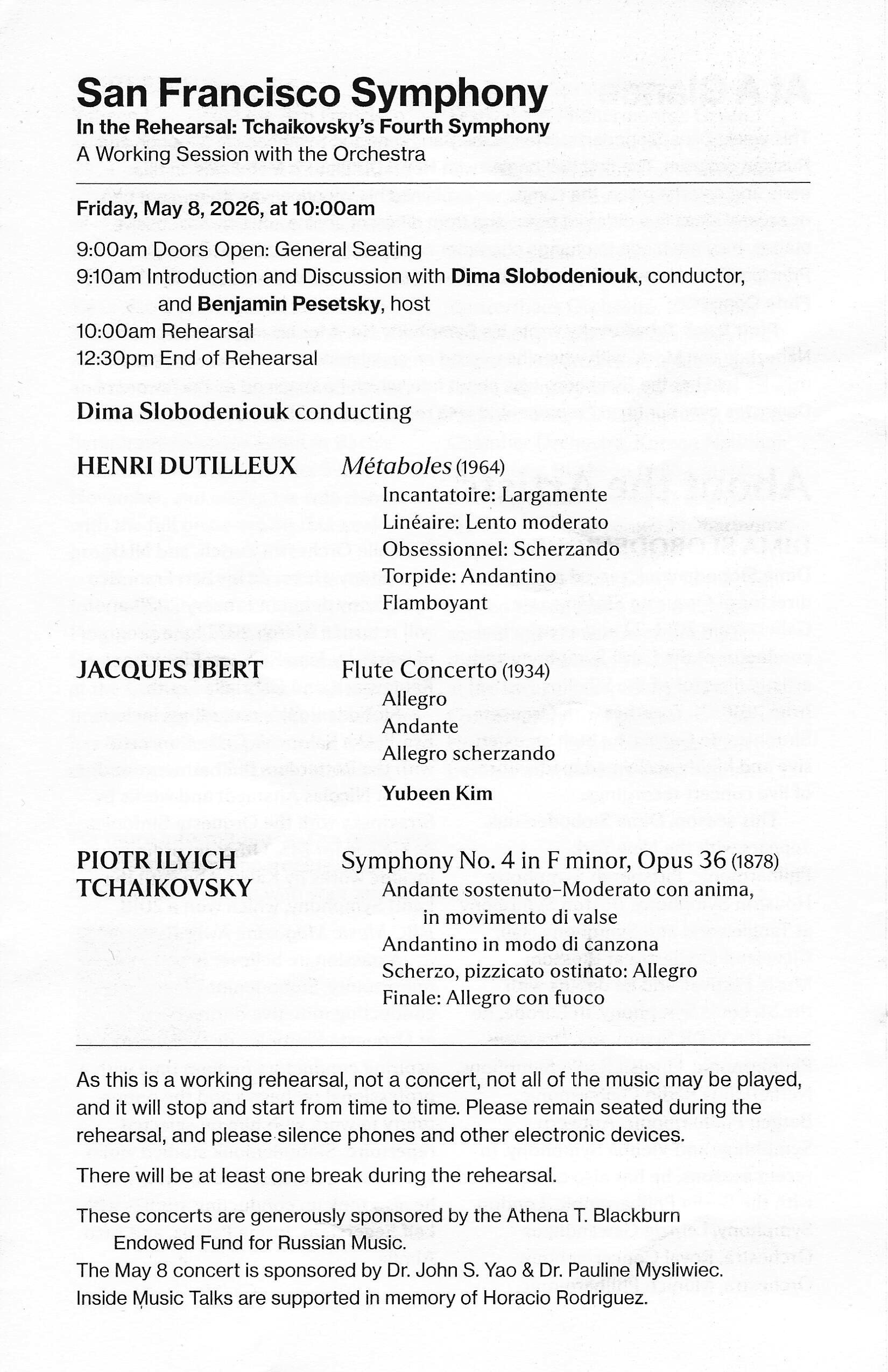 San Francisco Symphony
In the Rehearsal: Tchaikovsky's Fourth Symphony
A Working Session with the Orchestra

Friday, May 8, 2026, at 10:00am

9:00am Doors Open: General Seating
9:10am Introduction and Discussion with Dima Slobodeniouk, conductor, and Benjamin Pesetsky, host
10:00am Rehearsal
12:30pm End of Rehearsal

Dima Slobodeniouk conducting

HENRI DUTILLEUX
Métaboles (1964)
Incantatoire: Largamente
Linéaire: Lento moderato
Obsessionnel: Scherzando
Torpide: Andantino
Flamboyant

JACQUES IBERT
Flute Concerto (1934)
Allegro
Andante
Allegro scherzando
Yubeen Kim

PIOTR ILYICH TCHAIKOVSKY
Symphony No. 4 in F minor, Opus 36 (1878)
Andante sostenuto–Moderato con anima, in movimento di valse
Andantino in modo di canzona
Scherzo, pizzicato ostinato: Allegro
Finale: Allegro con fuoco

As this is a working rehearsal, not a concert, not all of the music may be played, and it will stop and start from time to time. Please remain seated during the rehearsal, and please silence phones and other electronic devices.

There will be at least one break during the rehearsal.

These concerts are generously sponsored by the Athena T. Blackburn Endowed Fund for Russian Music.
The May 8 concert is sponsored by Dr. John S. Yao & Dr. Pauline Mysliwiec.
Inside Music Talks are supported in memory of Horacio Rodriguez.